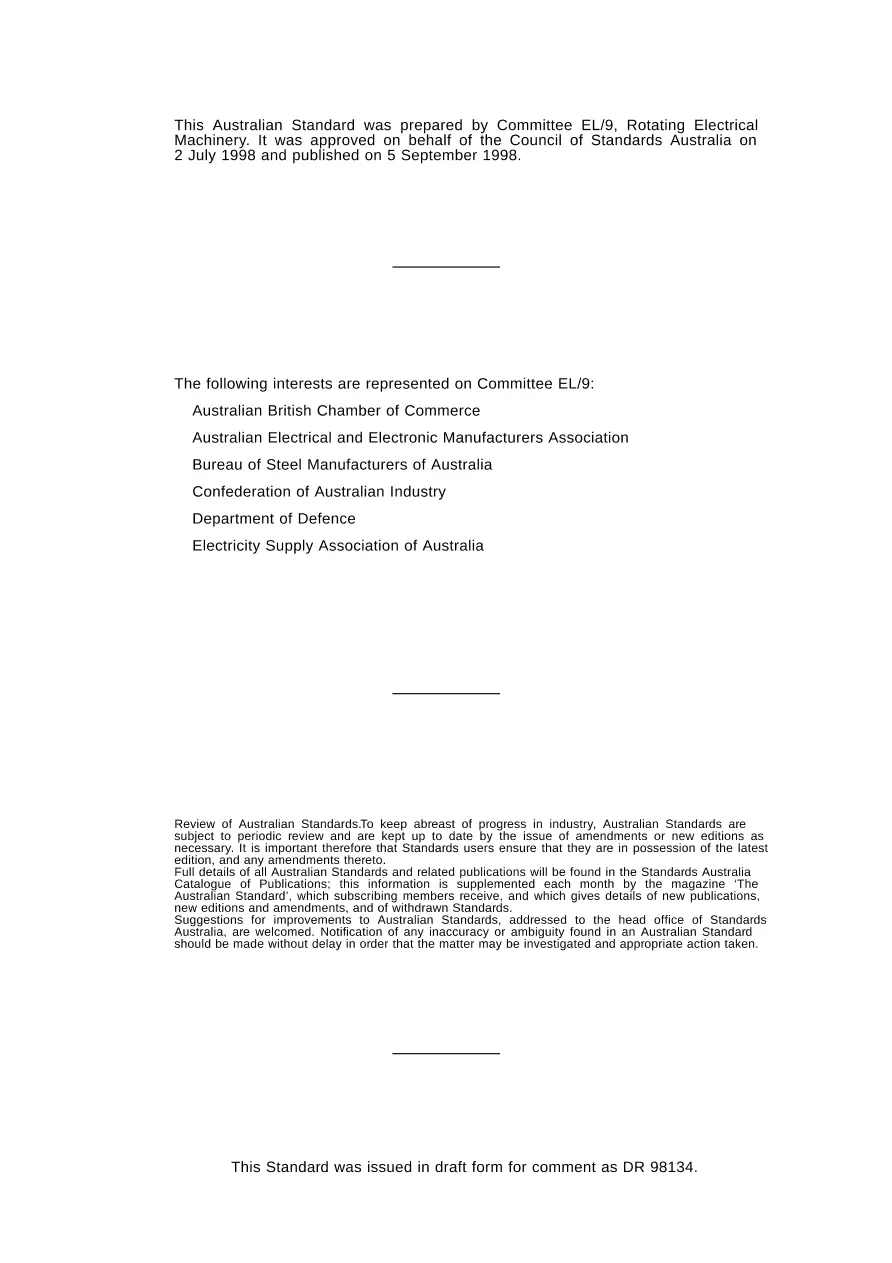 This Australian Standard was prepared by Committee EL/9, Rotating Electrical Machinery. It was approved on behalf of the Council of Standards Australia on 2 July 1998 and published on 5 September 1998.

The following interests are represented on Committee EL/9:

Australian British Chamber of Commerce

Australian Electrical and Electronic Manufacturers Association

Bureau of Steel Manufacturers of Australia

Confederation of Australian Industry

Department of Defence

Electricity Supply Association of Australia

Review of Australian Standards.To keep abreast of progress in industry, Australian Standards are subject to periodic review and are kept up to date by the issue of amendments or new editions as necessary. It is important therefore that Standards users ensure that they are in possession of the latest edition, and any amendments thereto.
Full details of all Australian Standards and related publications will be found in the Standards Australia Catalogue of Publications; this information is supplemented each month by the magazine 'The Australian Standard', which subscribing members receive, and which gives details of new publications, new editions and amendments, and of withdrawn Standards.
Suggestions for improvements to Australian Standards, addressed to the head office of Standards Australia, are welcomed. Notification of any inaccuracy or ambiguity found in an Australian Standard should be made without delay in order that the matter may be investigated and appropriate action taken.

This Standard was issued in draft form for comment as DR 98134.